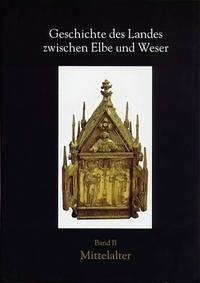 Geschichte des Landes zwischen Elbe und Weser

Band II
Mittelalter